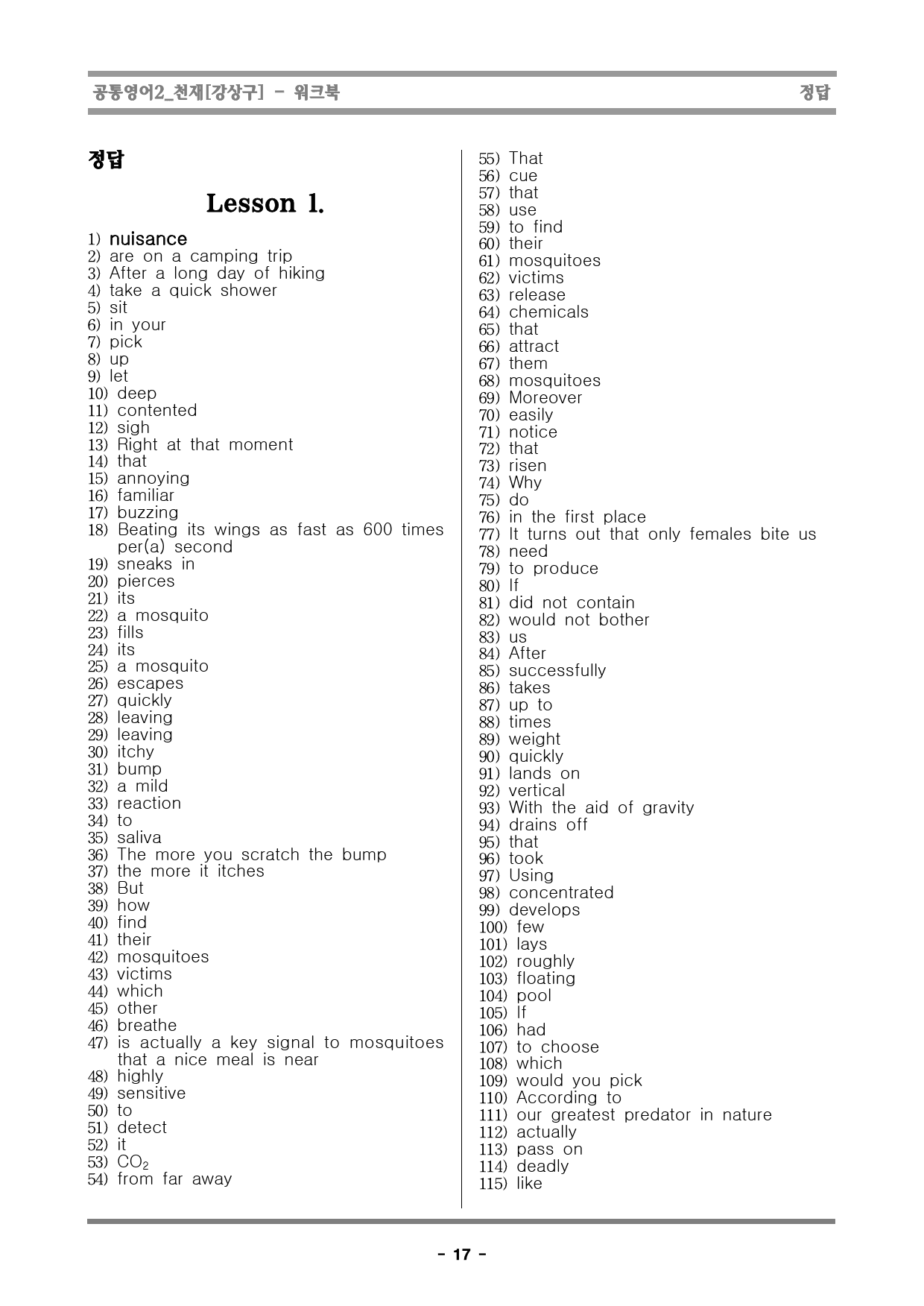 공통영어2_천재[강상구] - 워크북 정답

정답

Lesson 1.

1) nuisance
2) are on a camping trip
3) After a long day of hiking
4) take a quick shower
5) sit
6) in your
7) pick
8) up
9) let
10) deep
11) contented
12) sigh
13) Right at that moment
14) that
15) annoying
16) familiar
17) buzzing
18) Beating its wings as fast as 600 times per(a) second
19) sneaks in
20) pierces
21) its
22) a mosquito
23) fills
24) its
25) a mosquito
26) escapes
27) quickly
28) leaving
29) leaving
30) itchy
31) bump
32) a mild
33) reaction
34) to
35) saliva
36) The more you scratch the bump
37) the more it itches
38) But
39) how
40) find
41) their
42) mosquitoes
43) victims
44) which
45) other
46) breathe
47) is actually a key signal to mosquitoes that a nice meal is near
48) highly
49) sensitive
50) to
51) detect
52) it
53) $CO_2$
54) from far away
55) That
56) cue
57) that
58) use
59) to find
60) their
61) mosquitoes
62) victims
63) release
64) chemicals
65) that
66) attract
67) them
68) mosquitoes
69) Moreover
70) easily
71) notice
72) that
73) risen
74) Why
75) do
76) in the first place
77) It turns out that only females bite us
78) need
79) to produce
80) If
81) did not contain
82) would not bother
83) us
84) After
85) successfully
86) takes
87) up to
88) times
89) weight
90) quickly
91) lands on
92) vertical
93) With the aid of gravity
94) drains off
95) that
96) took
97) Using
98) concentrated
99) develops
100) few
101) lays
102) roughly
103) floating
104) pool
105) If
106) had
107) to choose
108) which
109) would you pick
110) According to
111) our greatest predator in nature
112) actually
113) pass on
114) deadly
115) like

- 17 -